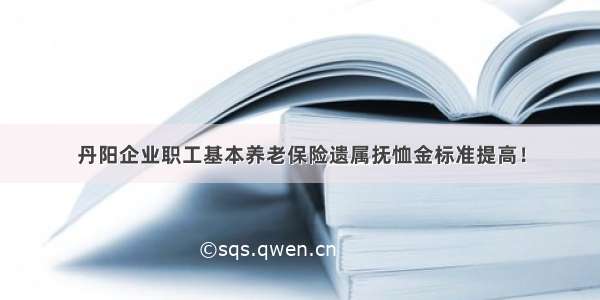 丹阳企业职工基本养老保险遗属抚恤金标准提高！

©sqs.qwen.cn